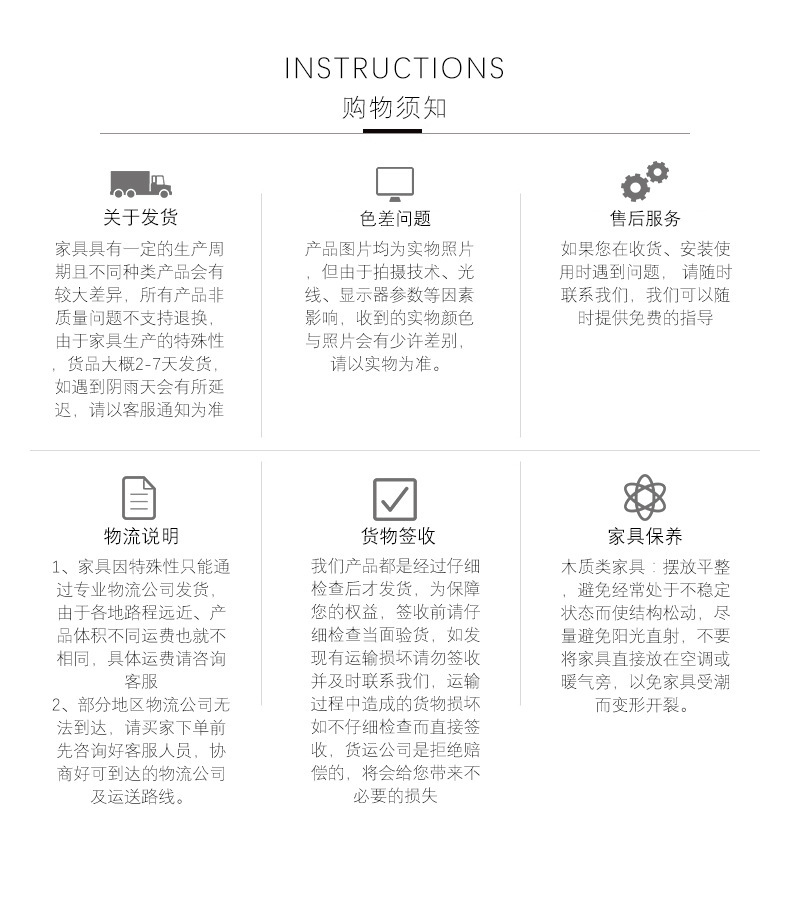 INSTRUCTIONS
购物须知

关于发货
家具具有一定的生产周期且不同种类产品会有较大差异，所有产品非质量问题不支持退换，由于家具生产的特殊性，货品大概2-7天发货，如遇到阴雨天会有所延迟，请以客服通知为准

色差问题
产品图片均为实物照片，但由于拍摄技术、光线、显示器参数等因素影响，收到的实物颜色与照片会有少许差别，请以实物为准。

售后服务
如果您在收货、安装使用时遇到问题， 请随时联系我们，我们可以随时提供免费的指导

物流说明
1、家具因特殊性只能通过专业物流公司发货，由于各地路程远近、产品体积不同运费也就不相同，具体运费请咨询客服
2、部分地区物流公司无法到达，请买家下单前先咨询好客服人员，协商好可到达的物流公司及运送路线。

货物签收
我们产品都是经过仔细检查后才发货，为保障您的权益，签收前请仔细检查当面验货，如发现有运输损坏请勿签收并及时联系我们，运输过程中造成的货物损坏如不仔细检查而直接签收，货运公司是拒绝赔偿的，将会给您带来不必要的损失

家具保养
木质类家具：摆放平整，避免经常处于不稳定状态而使结构松动，尽量避免阳光直射，不要将家具直接放在空调或暖气旁，以免家具受潮而变形开裂。